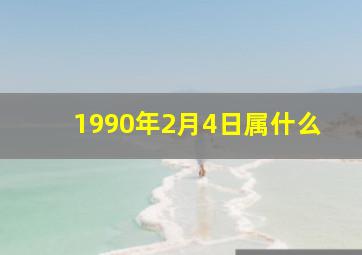 1990年2月4日属什么